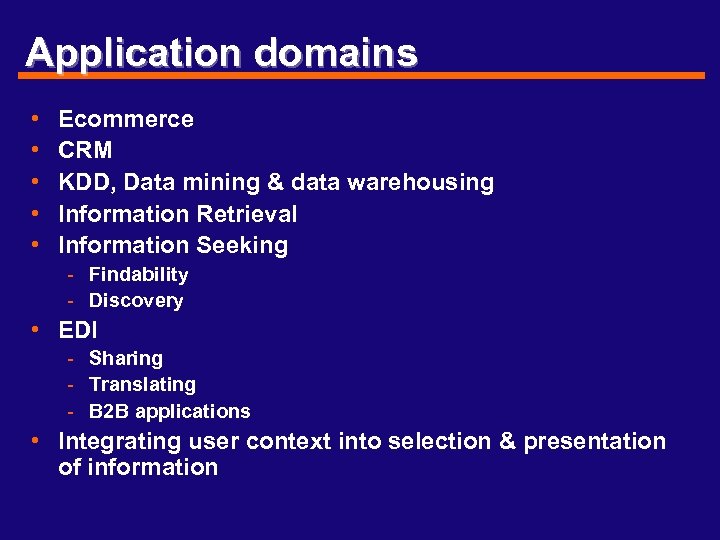 Application domains

• Ecommerce
• CRM
• KDD, Data mining & data warehousing
• Information Retrieval
• Information Seeking
- Findability
- Discovery
• EDI
- Sharing
- Translating
- B2B applications
• Integrating user context into selection & presentation of information